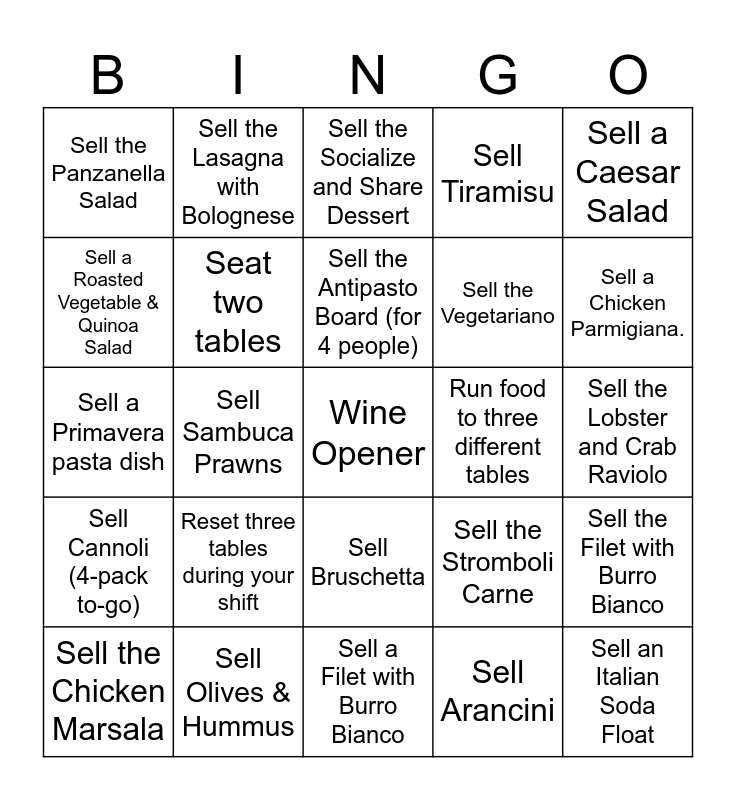 | B | I | N | G | O |
|---|---|---|---|---|
| Sell the Panzanella Salad | Sell the Lasagna with Bolognese | Sell the Socialize and Share Dessert | Sell Tiramisu | Sell a Caesar Salad |
| Sell a Roasted Vegetable & Quinoa Salad | Seat two tables | Sell the Antipasto Board (for 4 people) | Sell the Vegetariano | Sell a Chicken Parmigiana. |
| Sell a Primavera pasta dish | Sell Sambuca Prawns | Wine Opener | Run food to three different tables | Sell the Lobster and Crab Raviolo |
| Sell Cannoli (4-pack to-go) | Reset three tables during your shift | Sell Bruschetta | Sell the Stromboli Carne | Sell the Filet with Burro Bianco |
| Sell the Chicken Marsala | Sell Olives & Hummus | Sell a Filet with Burro Bianco | Sell Arancini | Sell an Italian Soda Float |